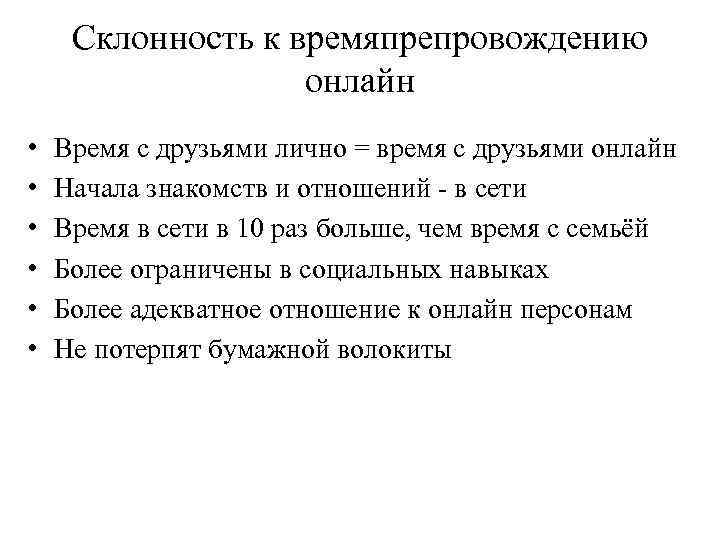 Склонность к времяпрепровождению онлайн

• Время с друзьями лично = время с друзьями онлайн
• Начала знакомств и отношений - в сети
• Время в сети в 10 раз больше, чем время с семьёй
• Более ограничены в социальных навыках
• Более адекватное отношение к онлайн персонам
• Не потерпят бумажной волокиты